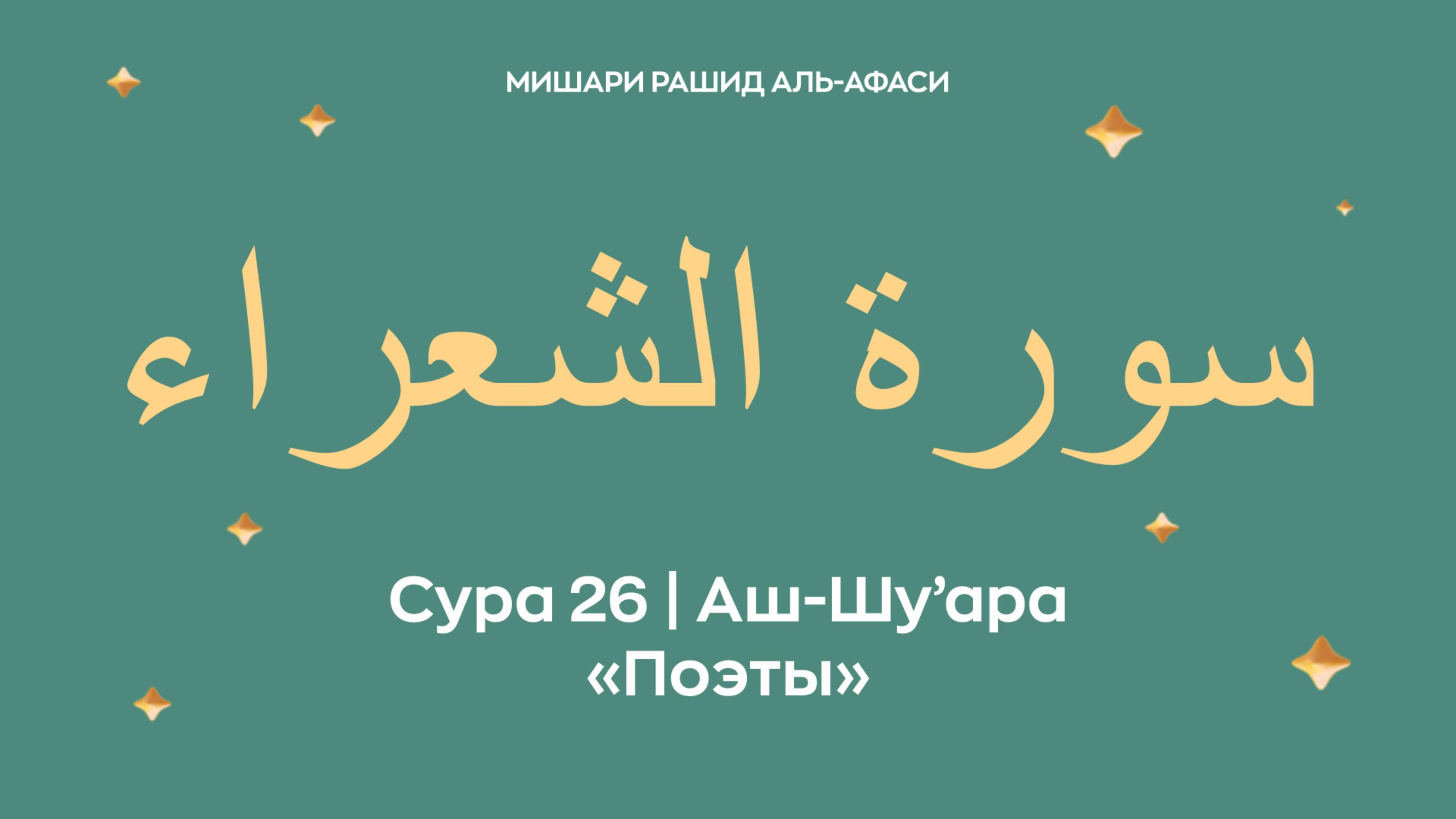 МИШАРИ РАШИД АЛЬ-АФАСИ

سورة الشعراء

Сура 26 | Аш-Шу’ара
«Поэты»